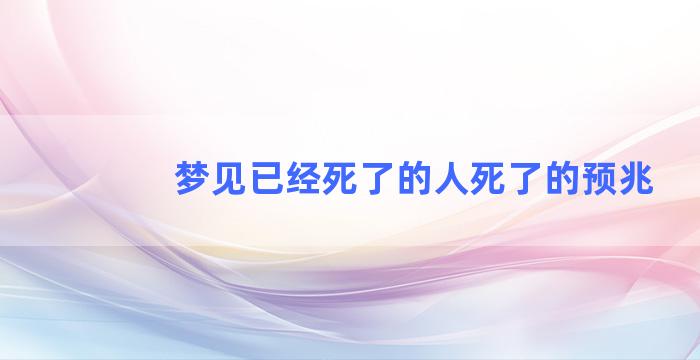 梦见已经死了的人死了的预兆